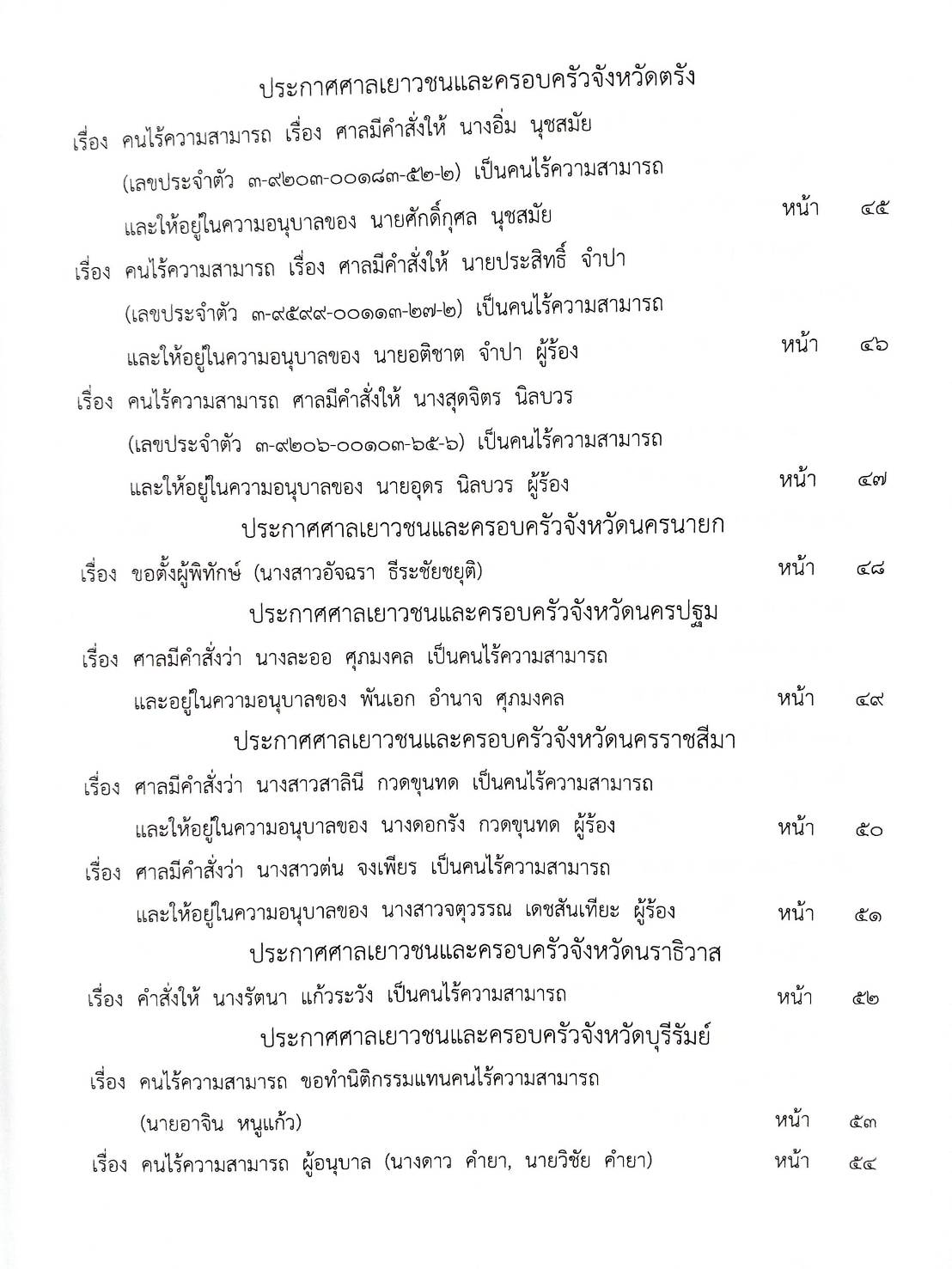 ประกาศศาลเยาวชนและครอบครัวจังหวัดตรัง

เรื่อง คนไร้ความสามารถ เรื่อง ศาลมีคำสั่งให้ นางอิ่ม นุชสมัย (เลขประจำตัว ๓-๙๒๐๓-๐๐๑๘๓-๕๒-๒) เป็นคนไร้ความสามารถ และให้อยู่ในความอนุบาลของ นายศักดิ์กุศล นุชสมัย หน้า ๔๕

เรื่อง คนไร้ความสามารถ เรื่อง ศาลมีคำสั่งให้ นายประสิทธิ์ จำปา (เลขประจำตัว ๓-๙๕๙๙-๐๐๑๑๓-๒๗-๒) เป็นคนไร้ความสามารถ และให้อยู่ในความอนุบาลของ นายอติชาต จำปา ผู้ร้อง หน้า ๔๖

เรื่อง คนไร้ความสามารถ ศาลมีคำสั่งให้ นางสุดจิตร นิลบวร (เลขประจำตัว ๓-๙๒๐๖-๐๐๑๐๓-๖๕-๖) เป็นคนไร้ความสามารถ และให้อยู่ในความอนุบาลของ นายอุดร นิลบวร ผู้ร้อง หน้า ๔๗

ประกาศศาลเยาวชนและครอบครัวจังหวัดนครนายก

เรื่อง ขอตั้งผู้พิทักษ์ (นางสาวอัจฉรา ธีระชัยชยุติ) หน้า ๔๘

ประกาศศาลเยาวชนและครอบครัวจังหวัดนครปฐม

เรื่อง ศาลมีคำสั่งว่า นางละออ ศุภมงคล เป็นคนไร้ความสามารถ และอยู่ในความอนุบาลของ พันเอก อำนาจ ศุภมงคล หน้า ๔๙

ประกาศศาลเยาวชนและครอบครัวจังหวัดนครราชสีมา

เรื่อง ศาลมีคำสั่งว่า นางสาวสาลินี กวดขุนทด เป็นคนไร้ความสามารถ และให้อยู่ในความอนุบาลของ นางดอกรัง กวดขุนทด ผู้ร้อง หน้า ๕๐

เรื่อง ศาลมีคำสั่งว่า นางสาวต่น จงเพียร เป็นคนไร้ความสามารถ และให้อยู่ในความอนุบาลของ นางสาวจตุวรรณ เดชสันเทียะ ผู้ร้อง หน้า ๕๑

ประกาศศาลเยาวชนและครอบครัวจังหวัดนราธิวาส

เรื่อง คำสั่งให้ นางรัตนา แก้วระวัง เป็นคนไร้ความสามารถ หน้า ๕๒

ประกาศศาลเยาวชนและครอบครัวจังหวัดบุรีรัมย์

เรื่อง คนไร้ความสามารถ ขอทำนิติกรรมแทนคนไร้ความสามารถ (นายอาจิน หนูแก้ว) หน้า ๕๓

เรื่อง คนไร้ความสามารถ ผู้อนุบาล (นางดาว คำยา, นายวิชัย คำยา) หน้า ๕๔